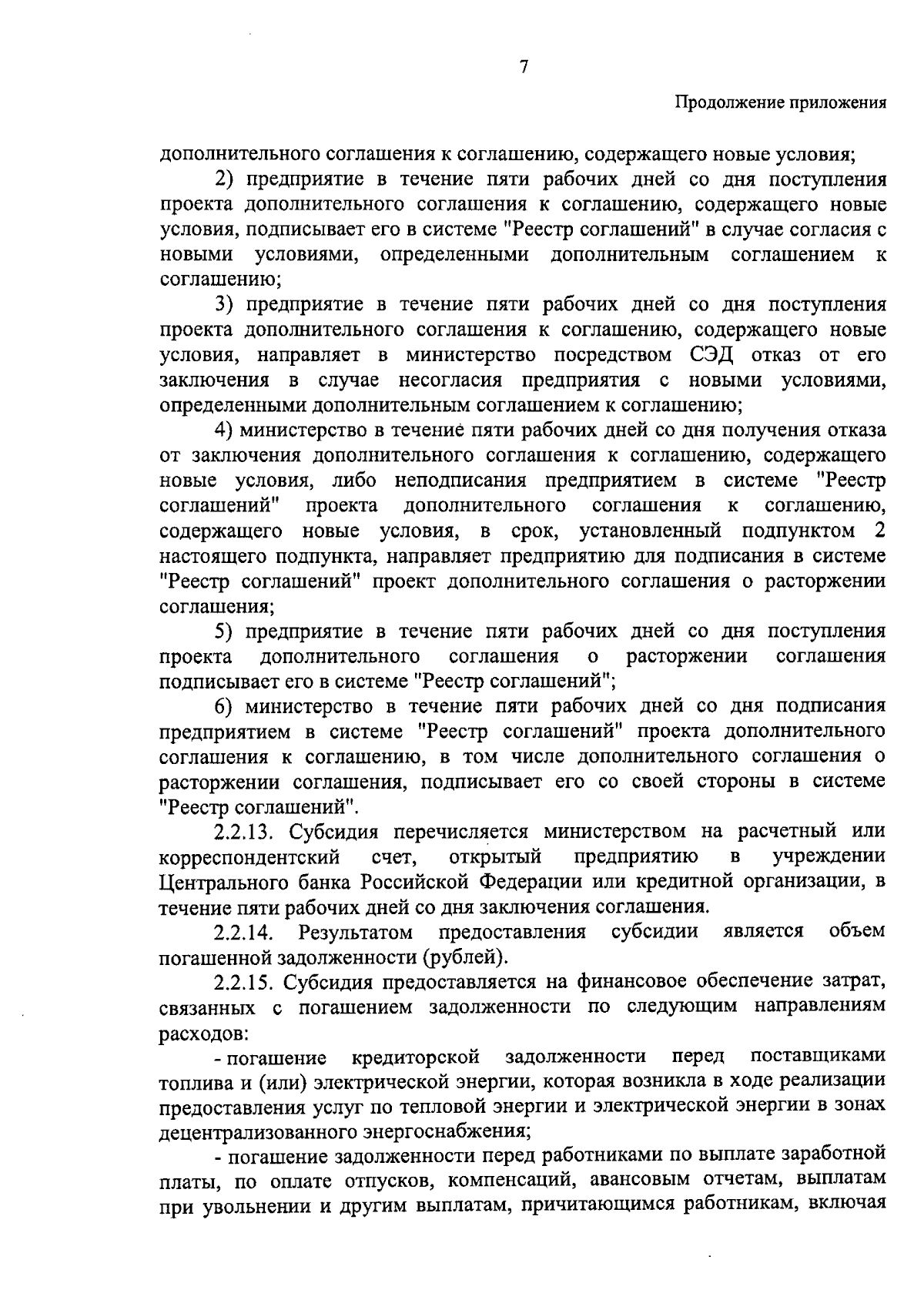 7

Продолжение приложения

дополнительного соглашения к соглашению, содержащего новые условия;

2) предприятие в течение пяти рабочих дней со дня поступления проекта дополнительного соглашения к соглашению, содержащего новые условия, подписывает его в системе "Реестр соглашений" в случае согласия с новыми условиями, определенными дополнительным соглашением к соглашению;

3) предприятие в течение пяти рабочих дней со дня поступления проекта дополнительного соглашения к соглашению, содержащего новые условия, направляет в министерство посредством СЭД отказ от его заключения в случае несогласия предприятия с новыми условиями, определенными дополнительным соглашением к соглашению;

4) министерство в течение пяти рабочих дней со дня получения отказа от заключения дополнительного соглашения к соглашению, содержащего новые условия, либо неподписания предприятием в системе "Реестр соглашений" проекта дополнительного соглашения к соглашению, содержащего новые условия, в срок, установленный подпунктом 2 настоящего подпункта, направляет предприятию для подписания в системе "Реестр соглашений" проект дополнительного соглашения о расторжении соглашения;

5) предприятие в течение пяти рабочих дней со дня поступления проекта дополнительного соглашения о расторжении соглашения подписывает его в системе "Реестр соглашений";

6) министерство в течение пяти рабочих дней со дня подписания предприятием в системе "Реестр соглашений" проекта дополнительного соглашения к соглашению, в том числе дополнительного соглашения о расторжении соглашения, подписывает его со своей стороны в системе "Реестр соглашений".

2.2.13. Субсидия перечисляется министерством на расчетный или корреспондентский счет, открытый предприятию в учреждении Центрального банка Российской Федерации или кредитной организации, в течение пяти рабочих дней со дня заключения соглашения.

2.2.14. Результатом предоставления субсидии является объем погашенной задолженности (рублей).

2.2.15. Субсидия предоставляется на финансовое обеспечение затрат, связанных с погашением задолженности по следующим направлениям расходов:

- погашение кредиторской задолженности перед поставщиками топлива и (или) электрической энергии, которая возникла в ходе реализации предоставления услуг по тепловой энергии и электрической энергии в зонах децентрализованного энергоснабжения;

- погашение задолженности перед работниками по выплате заработной платы, по оплате отпусков, компенсаций, авансовым отчетам, выплатам при увольнении и другим выплатам, причитающимся работникам, включая